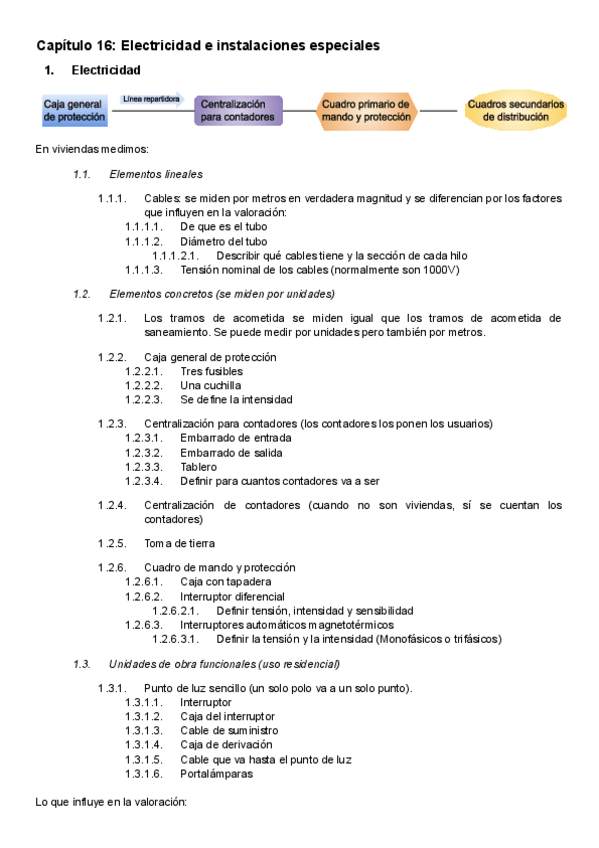 Capítulo 16: Electricidad e instalaciones especiales

1. Electricidad

Caja general de protección
Línea repartidora
Centralización para contadores
Cuadro primario de mando y protección
Cuadros secundarios de distribución

En viviendas medimos:

1.1. Elementos lineales

1.1.1. Cables: se miden por metros en verdadera magnitud y se diferencian por los factores que influyen en la valoración:
1.1.1.1. De que es el tubo
1.1.1.2. Diámetro del tubo
1.1.1.2.1. Describir qué cables tiene y la sección de cada hilo
1.1.1.3. Tensión nominal de los cables (normalmente son 1000V)

1.2. Elementos concretos (se miden por unidades)

1.2.1. Los tramos de acometida se miden igual que los tramos de acometida de saneamiento. Se puede medir por unidades pero también por metros.

1.2.2. Caja general de protección
1.2.2.1. Tres fusibles
1.2.2.2. Una cuchilla
1.2.2.3. Se define la intensidad

1.2.3. Centralización para contadores (los contadores los ponen los usuarios)
1.2.3.1. Embarrado de entrada
1.2.3.2. Embarrado de salida
1.2.3.3. Tablero
1.2.3.4. Definir para cuantos contadores va a ser

1.2.4. Centralización de contadores (cuando no son viviendas, sí se cuentan los contadores)

1.2.5. Toma de tierra

1.2.6. Cuadro de mando y protección
1.2.6.1. Caja con tapadera
1.2.6.2. Interruptor diferencial
1.2.6.2.1. Definir tensión, intensidad y sensibilidad
1.2.6.3. Interruptores automáticos magnetotérmicos
1.2.6.3.1. Definir la tensión y la intensidad (Monofásicos o trifásicos)

1.3. Unidades de obra funcionales (uso residencial)

1.3.1. Punto de luz sencillo (un solo polo va a un solo punto).
1.3.1.1. Interruptor
1.3.1.2. Caja del interruptor
1.3.1.3. Cable de suministro
1.3.1.4. Caja de derivación
1.3.1.5. Cable que va hasta el punto de luz
1.3.1.6. Portalámparas

Lo que influye en la valoración: